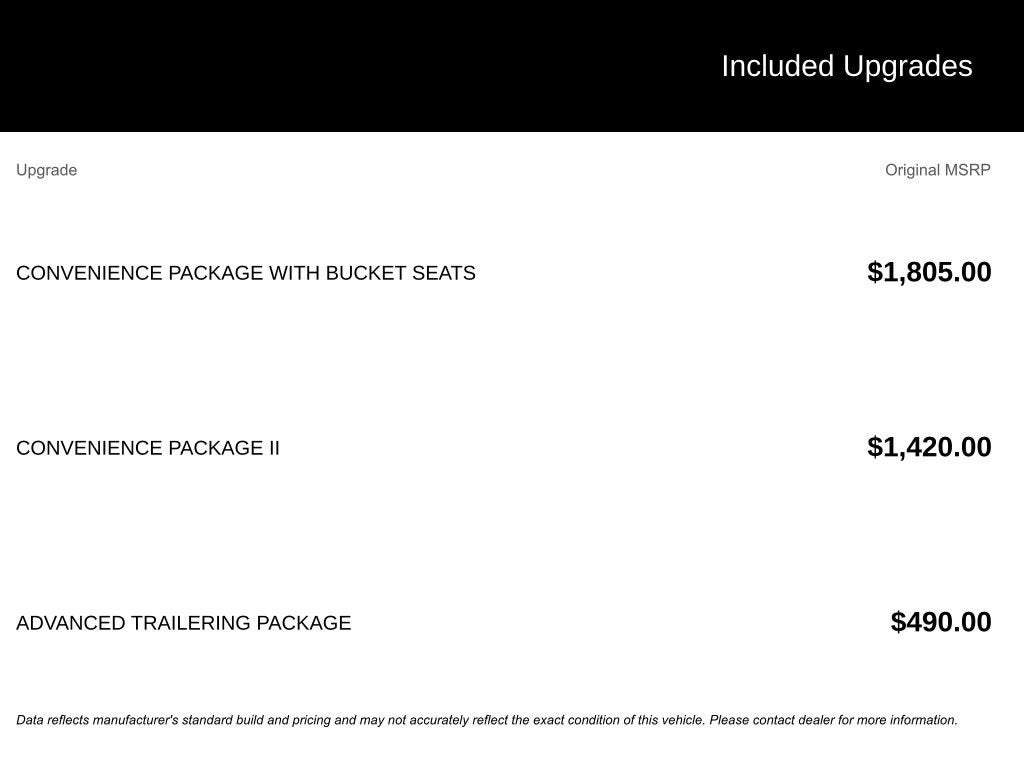 Included Upgrades

| Upgrade | Original MSRP |
|---|---|
| CONVENIENCE PACKAGE WITH BUCKET SEATS | $1,805.00 |
| CONVENIENCE PACKAGE II | $1,420.00 |
| ADVANCED TRAILERING PACKAGE | $490.00 |

Data reflects manufacturer's standard build and pricing and may not accurately reflect the exact condition of this vehicle. Please contact dealer for more information.